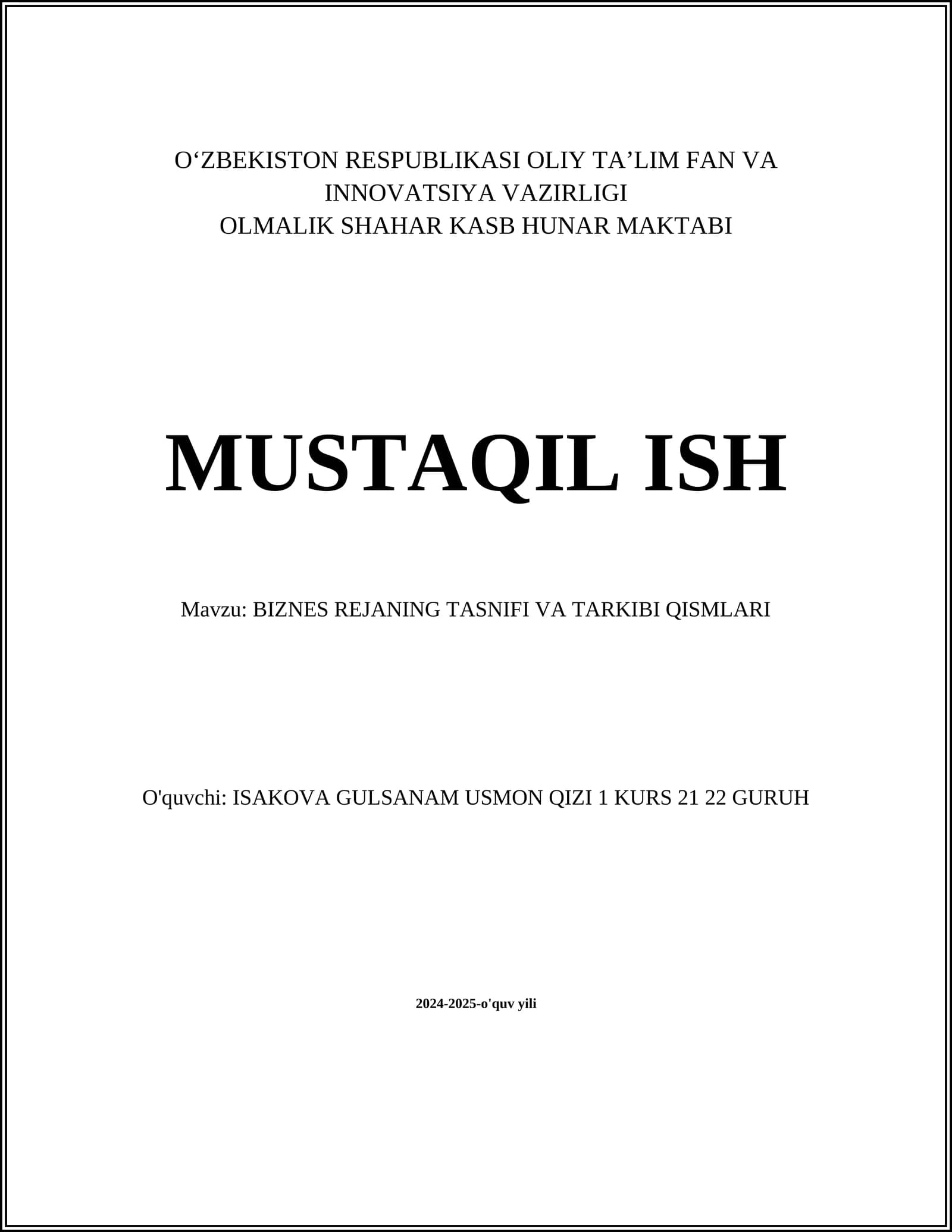 O‘ZBEKISTON RESPUBLIKASI OLIY TA’LIM FAN VA INNOVATSIYA VAZIRLIGI
OLMALIK SHAHAR KASB HUNAR MAKTABI

MUSTAQIL ISH

Mavzu: BIZNES REJANING TASNIFI VA TARKIBI QISMLARI

O'quvchi: ISAKOVA GULSANAM USMON QIZI 1 KURS 21 22 GURUH

2024-2025-o'quv yili